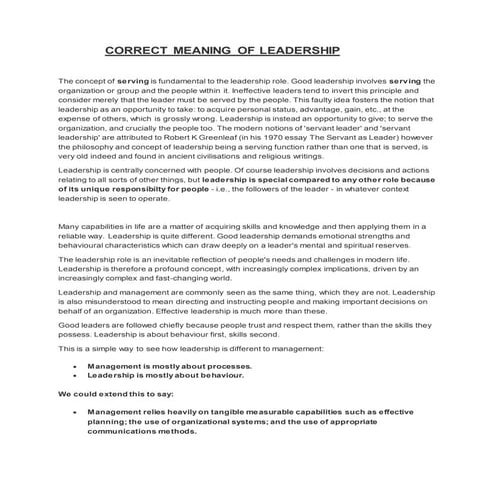 CORRECT MEANING OF LEADERSHIP

The concept of serving is fundamental to the leadership role. Good leadership involves serving the organization or group and the people within it. Ineffective leaders tend to invert this principle and consider merely that the leader must be served by the people. This faulty idea fosters the notion that leadership as an opportunity to take: to acquire personal status, advantage, gain, etc., at the expense of others, which is grossly wrong. Leadership is instead an opportunity to give; to serve the organization, and crucially the people too. The modern notions of 'servant leader' and 'servant leadership' are attributed to Robert K Greenleaf (in his 1970 essay The Servant as Leader) however the philosophy and concept of leadership being a serving function rather than one that is served, is very old indeed and found in ancient civilisations and religious writings.

Leadership is centrally concerned with people. Of course leadership involves decisions and actions relating to all sorts of other things, but leadership is special compared to any other role because of its unique responsibilty for people - i.e., the followers of the leader - in whatever context leadership is seen to operate.

Many capabilities in life are a matter of acquiring skills and knowledge and then applying them in a reliable way. Leadership is quite different. Good leadership demands emotional strengths and behavioural characteristics which can draw deeply on a leader's mental and spiritual reserves.

The leadership role is an inevitable reflection of people's needs and challenges in modern life. Leadership is therefore a profound concept, with increasingly complex implications, driven by an increasingly complex and fast-changing world.

Leadership and management are commonly seen as the same thing, which they are not. Leadership is also misunderstood to mean directing and instructing people and making important decisions on behalf of an organization. Effective leadership is much more than these.

Good leaders are followed chiefly because people trust and respect them, rather than the skills they possess. Leadership is about behaviour first, skills second.

This is a simple way to see how leadership is different to management:

• Management is mostly about processes.
• Leadership is mostly about behaviour.

We could extend this to say:

• Management relies heavily on tangible measurable capabilities such as effective planning; the use of organizational systems; and the use of appropriate communications methods.